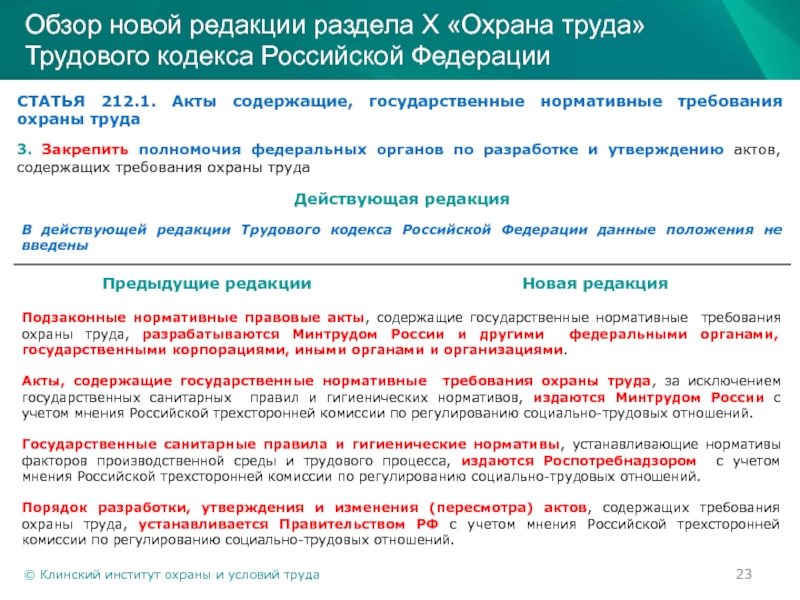 Обзор новой редакции раздела X «Охрана труда» Трудового кодекса Российской Федерации

СТАТЬЯ 212.1. Акты содержащие, государственные нормативные требования охраны труда

3. Закрепить полномочия федеральных органов по разработке и утверждению актов, содержащих требования охраны труда

Действующая редакция

В действующей редакции Трудового кодекса Российской Федерации данные положения не введены

Предыдущие редакции

Новая редакция

Подзаконные нормативные правовые акты, содержащие государственные нормативные требования охраны труда, разрабатываются Минтрудом России и другими федеральными органами, государственными корпорациями, иными органами и организациями.

Акты, содержащие государственные нормативные требования охраны труда, за исключением государственных санитарных правил и гигиенических нормативов, издаются Минтрудом России с учетом мнения Российской трехсторонней комиссии по регулированию социально-трудовых отношений.

Государственные санитарные правила и гигиенические нормативы, устанавливающие нормативы факторов производственной среды и трудового процесса, издаются Роспотребнадзором с учетом мнения Российской трехсторонней комиссии по регулированию социально-трудовых отношений.

Порядок разработки, утверждения и изменения (пересмотра) актов, содержащих требования охраны труда, устанавливается Правительством РФ с учетом мнения Российской трехсторонней комиссии по регулированию социально-трудовых отношений.

© Клинский институт охраны и условий труда

23